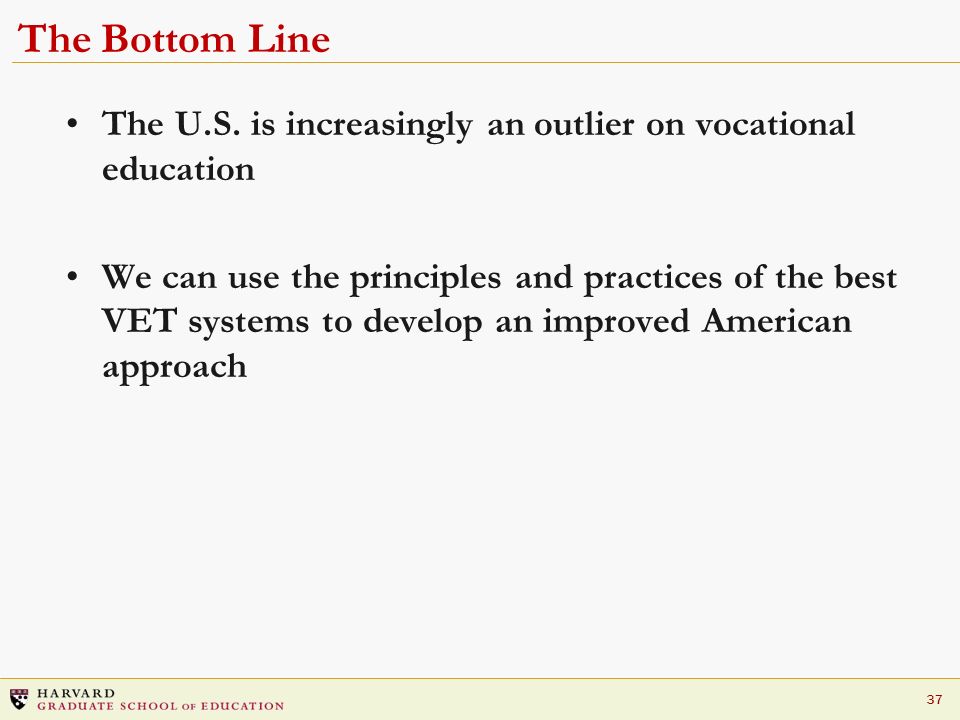 The Bottom Line

• The U.S. is increasingly an outlier on vocational education

• We can use the principles and practices of the best VET systems to develop an improved American approach

HARVARD
GRADUATE SCHOOL OF EDUCATION

37